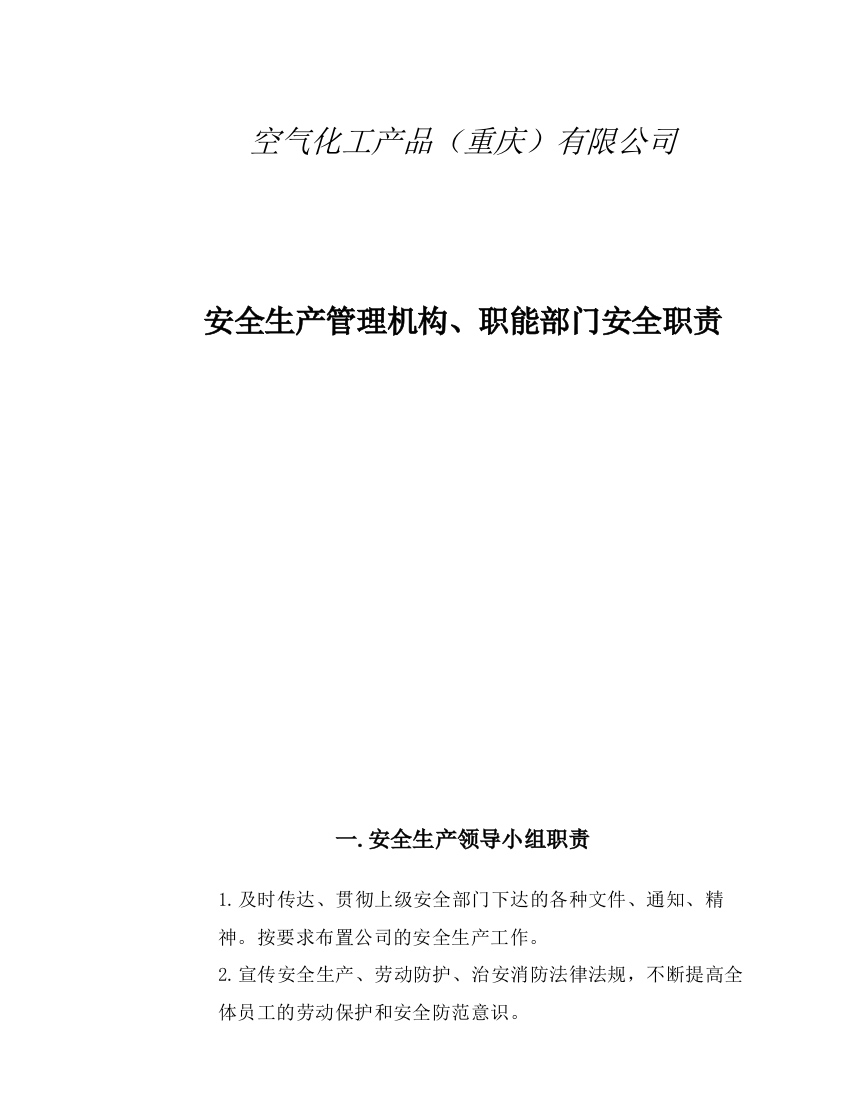 空气化工产品（重庆）有限公司

安全生产管理机构、职能部门安全职责

一.安全生产领导小组职责

1.及时传达、贯彻上级安全部门下达的各种文件、通知、精神。按要求布置公司的安全生产工作。

2.宣传安全生产、劳动防护、治安消防法律法规，不断提高全体员工的劳动保护和安全防范意识。